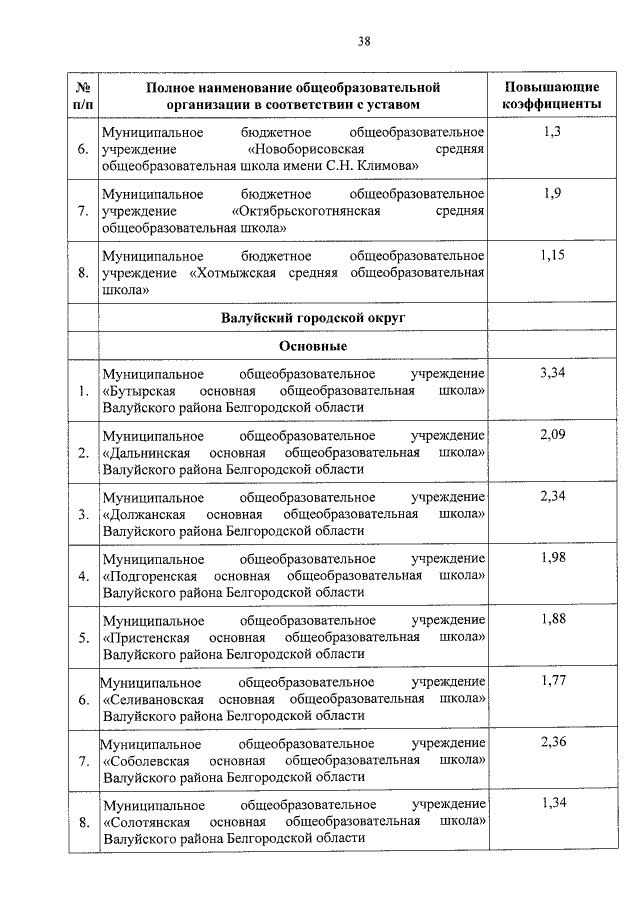 38

| № п/п | Полное наименование общеобразовательной организации в соответствии с уставом | Повышающие коэффициенты |
|---|---|---|
| 6. | Муниципальное бюджетное общеобразовательное учреждение «Новоборисовская средняя общеобразовательная школа имени С.Н. Климова» | 1,3 |
| 7. | Муниципальное бюджетное общеобразовательное учреждение «Октябрьскоготнянская средняя общеобразовательная школа» | 1,9 |
| 8. | Муниципальное бюджетное общеобразовательное учреждение «Хотмыжская средняя общеобразовательная школа» | 1,15 |
| | Валуйский городской округ | |
| | Основные | |
| 1. | Муниципальное общеобразовательное учреждение «Бутырская основная общеобразовательная школа» Валуйского района Белгородской области | 3,34 |
| 2. | Муниципальное общеобразовательное учреждение «Дальнинская основная общеобразовательная школа» Валуйского района Белгородской области | 2,09 |
| 3. | Муниципальное общеобразовательное учреждение «Должанская основная общеобразовательная школа» Валуйского района Белгородской области | 2,34 |
| 4. | Муниципальное общеобразовательное учреждение «Подгоренская основная общеобразовательная школа» Валуйского района Белгородской области | 1,98 |
| 5. | Муниципальное общеобразовательное учреждение «Пристенская основная общеобразовательная школа» Валуйского района Белгородской области | 1,88 |
| 6. | Муниципальное общеобразовательное учреждение «Селивановская основная общеобразовательная школа» Валуйского района Белгородской области | 1,77 |
| 7. | Муниципальное общеобразовательное учреждение «Соболевская основная общеобразовательная школа» Валуйского района Белгородской области | 2,36 |
| 8. | Муниципальное общеобразовательное учреждение «Солотянская основная общеобразовательная школа» Валуйского района Белгородской области | 1,34 |